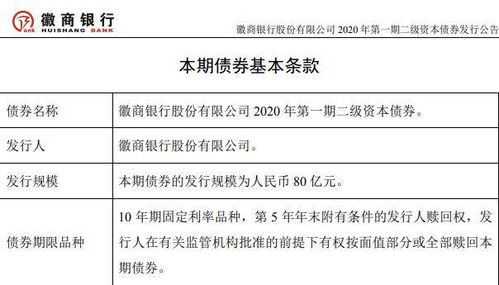 徽商银行
HUISHANG BANK

徽商银行股份有限公司 2020 年第一期二级资本债券发行公告

本期债券基本条款

| 债券名称 | 徽商银行股份有限公司 2020 年第一期二级资本债券。 |
|---|---|
| 发行人 | 徽商银行股份有限公司。 |
| 发行规模 | 本期债券的发行规模为人民币 80 亿元。 |
| 债券期限品种 | 10 年期固定利率品种，第 5 年年末附有条件的发行人赎回权，发行人在有关监管机构批准的前提下有权按面值部分或全部赎回本期债券。 |